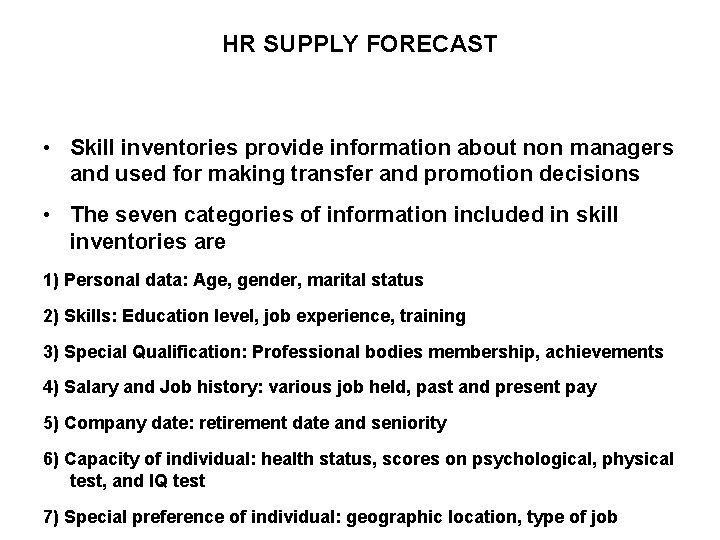 HR SUPPLY FORECAST

• Skill inventories provide information about non managers and used for making transfer and promotion decisions

• The seven categories of information included in skill inventories are

1) Personal data: Age, gender, marital status

2) Skills: Education level, job experience, training

3) Special Qualification: Professional bodies membership, achievements

4) Salary and Job history: various job held, past and present pay

5) Company date: retirement date and seniority

6) Capacity of individual: health status, scores on psychological, physical test, and IQ test

7) Special preference of individual: geographic location, type of job